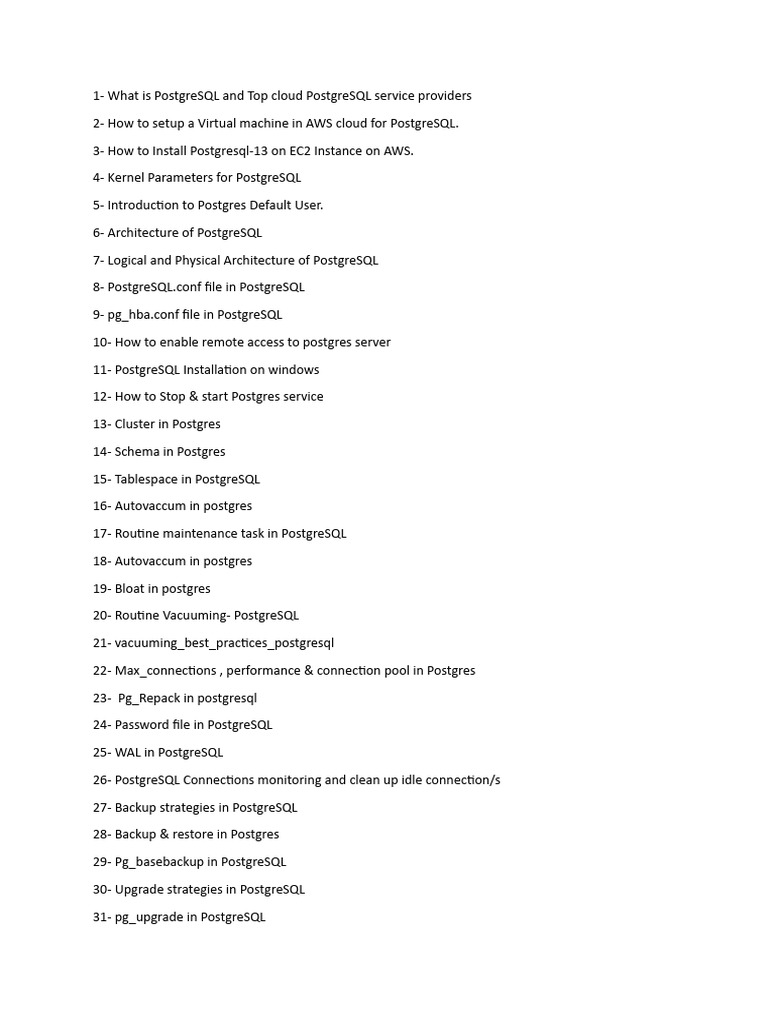 1- What is PostgreSQL and Top cloud PostgreSQL service providers

2- How to setup a Virtual machine in AWS cloud for PostgreSQL.

3- How to Install Postgresql-13 on EC2 Instance on AWS.

4- Kernel Parameters for PostgreSQL

5- Introduction to Postgres Default User.

6- Architecture of PostgreSQL

7- Logical and Physical Architecture of PostgreSQL

8- PostgreSQL.conf file in PostgreSQL

9- pg_hba.conf file in PostgreSQL

10- How to enable remote access to postgres server

11- PostgreSQL Installation on windows

12- How to Stop & start Postgres service

13- Cluster in Postgres

14- Schema in Postgres

15- Tablespace in PostgreSQL

16- Autovaccum in postgres

17- Routine maintenance task in PostgreSQL

18- Autovaccum in postgres

19- Bloat in postgres

20- Routine Vacuuming- PostgreSQL

21- vacuuming_best_practices_postgresql

22- Max_connections , performance & connection pool in Postgres

23- Pg_Repack in postgresql

24- Password file in PostgreSQL

25- WAL in PostgreSQL

26- PostgreSQL Connections monitoring and clean up idle connection/s

27- Backup strategies in PostgreSQL

28- Backup & restore in Postgres

29- Pg_basebackup in PostgreSQL

30- Upgrade strategies in PostgreSQL

31- pg_upgrade in PostgreSQL